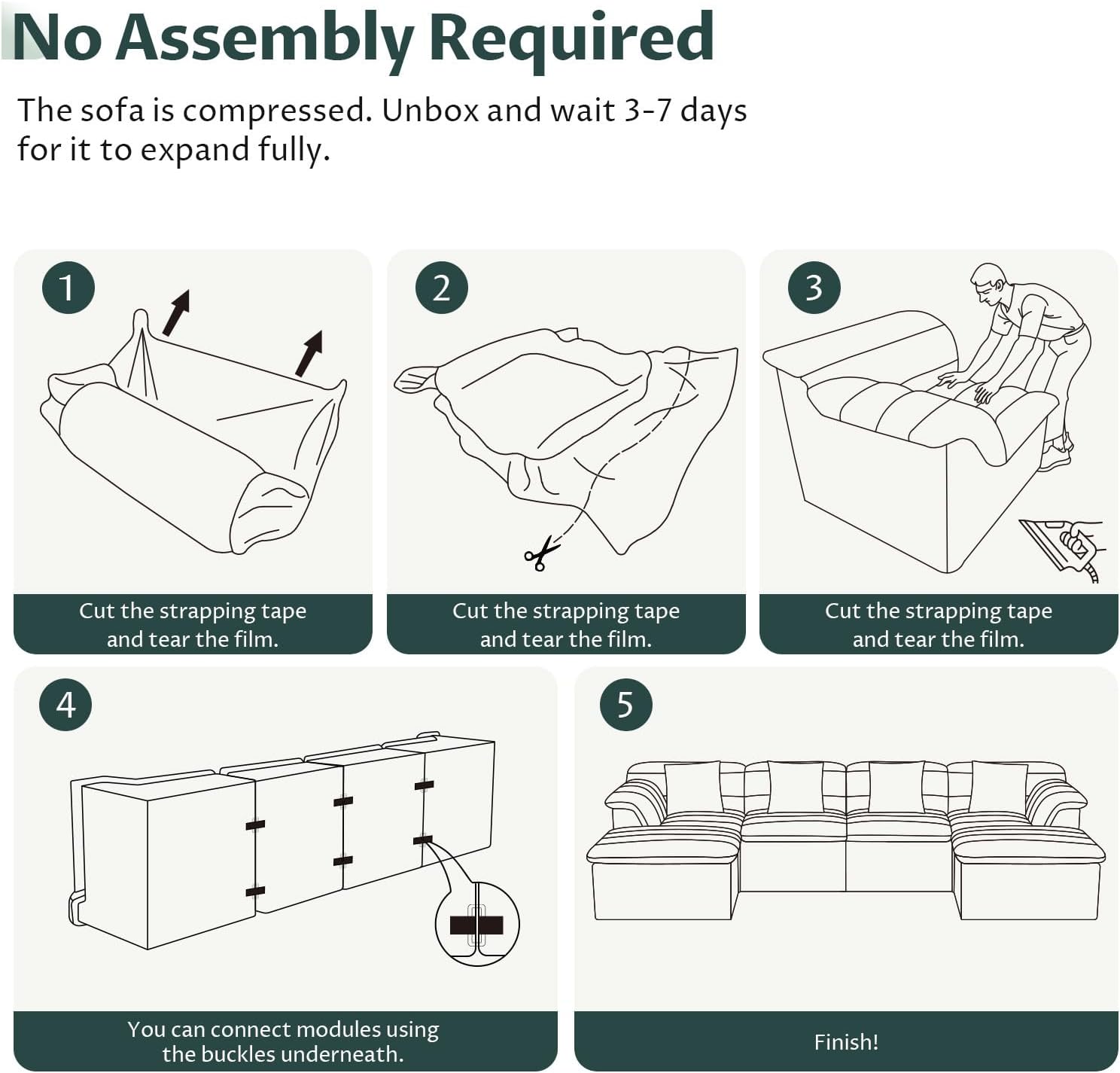 No Assembly Required

The sofa is compressed. Unbox and wait 3-7 days for it to expand fully.

1

Cut the strapping tape and tear the film.

2

Cut the strapping tape and tear the film.

3

Cut the strapping tape and tear the film.

4

You can connect modules using the buckles underneath.

5

Finish!